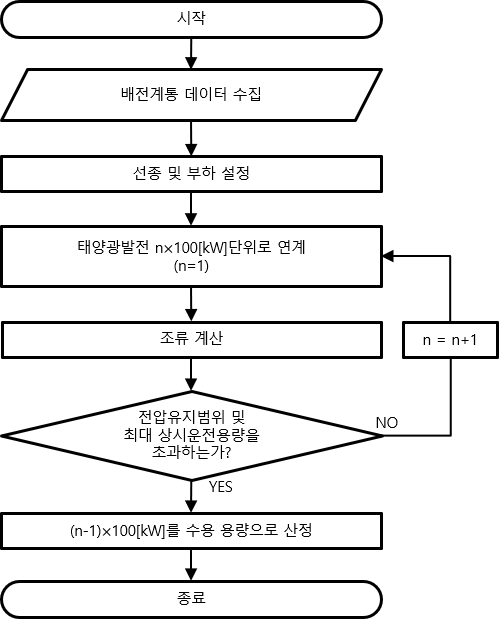 시작

배전계통 데이터 수집

선종 및 부하 설정

태양광발전 n×100[kW]단위로 연계
(n=1)

조류 계산

n = n+1

전압유지범위 및
최대 상시운전용량을
초과하는가?

NO

YES

(n-1)×100[kW]를 수용 용량으로 산정

종료